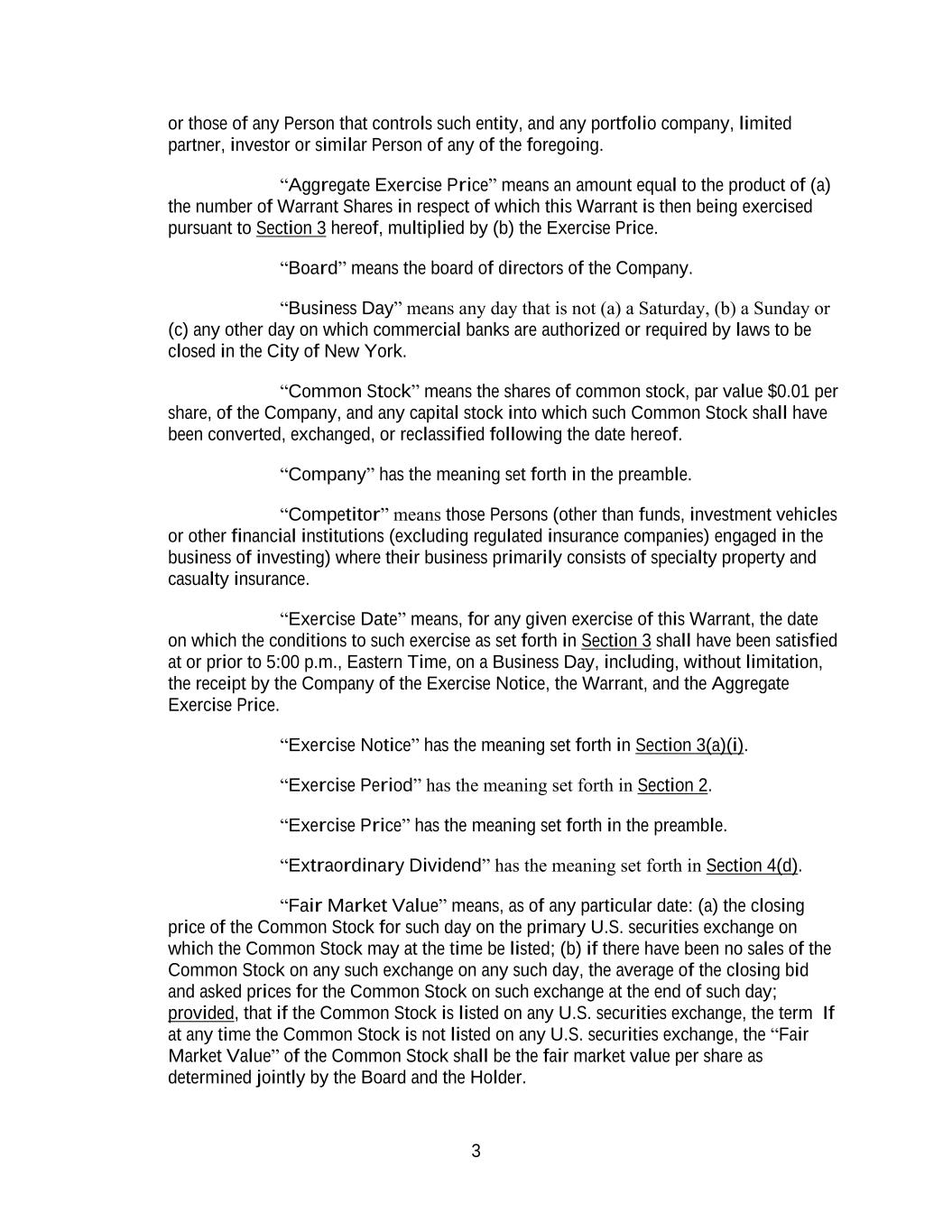 or those of any Person that controls such entity, and any portfolio company, limited partner, investor or similar Person of any of the foregoing.

“Aggregate Exercise Price” means an amount equal to the product of (a) the number of Warrant Shares in respect of which this Warrant is then being exercised pursuant to Section 3 hereof, multiplied by (b) the Exercise Price.

“Board” means the board of directors of the Company.

“Business Day” means any day that is not (a) a Saturday, (b) a Sunday or (c) any other day on which commercial banks are authorized or required by laws to be closed in the City of New York.

“Common Stock” means the shares of common stock, par value $0.01 per share, of the Company, and any capital stock into which such Common Stock shall have been converted, exchanged, or reclassified following the date hereof.

“Company” has the meaning set forth in the preamble.

“Competitor” means those Persons (other than funds, investment vehicles or other financial institutions (excluding regulated insurance companies) engaged in the business of investing) where their business primarily consists of specialty property and casualty insurance.

“Exercise Date” means, for any given exercise of this Warrant, the date on which the conditions to such exercise as set forth in Section 3 shall have been satisfied at or prior to 5:00 p.m., Eastern Time, on a Business Day, including, without limitation, the receipt by the Company of the Exercise Notice, the Warrant, and the Aggregate Exercise Price.

“Exercise Notice” has the meaning set forth in Section 3(a)(i).

“Exercise Period” has the meaning set forth in Section 2.

“Exercise Price” has the meaning set forth in the preamble.

“Extraordinary Dividend” has the meaning set forth in Section 4(d).

“Fair Market Value” means, as of any particular date: (a) the closing price of the Common Stock for such day on the primary U.S. securities exchange on which the Common Stock may at the time be listed; (b) if there have been no sales of the Common Stock on any such exchange on any such day, the average of the closing bid and asked prices for the Common Stock on such exchange at the end of such day; provided, that if the Common Stock is listed on any U.S. securities exchange, the term If at any time the Common Stock is not listed on any U.S. securities exchange, the “Fair Market Value” of the Common Stock shall be the fair market value per share as determined jointly by the Board and the Holder.

3